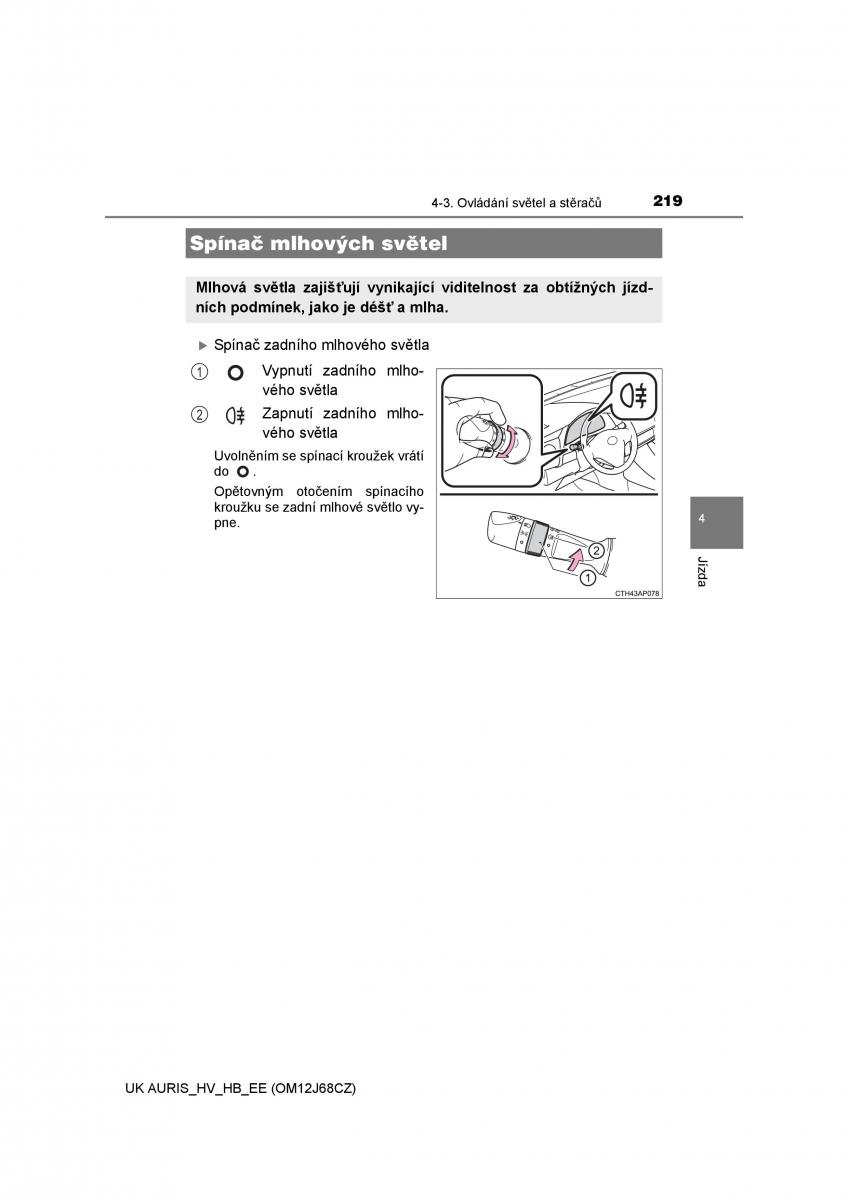 4-3. Ovládání světel a stěračů 219

Spínač mlhových světel

Mlhová světla zajišťují vynikající viditelnost za obtížných jízdních podmínek, jako je déšť a mlha.

▶ Spínač zadního mlhového světla

1 Vypnutí zadního mlhového světla

2 Zapnutí zadního mlhového světla

Uvolněním se spínací kroužek vrátí do .

Opětovným otočením spínacího kroužku se zadní mlhové světlo vypne.

2

1

CTH43AP078

4

Jízda

UK AURIS_HV_HB_EE (OM12J68CZ)